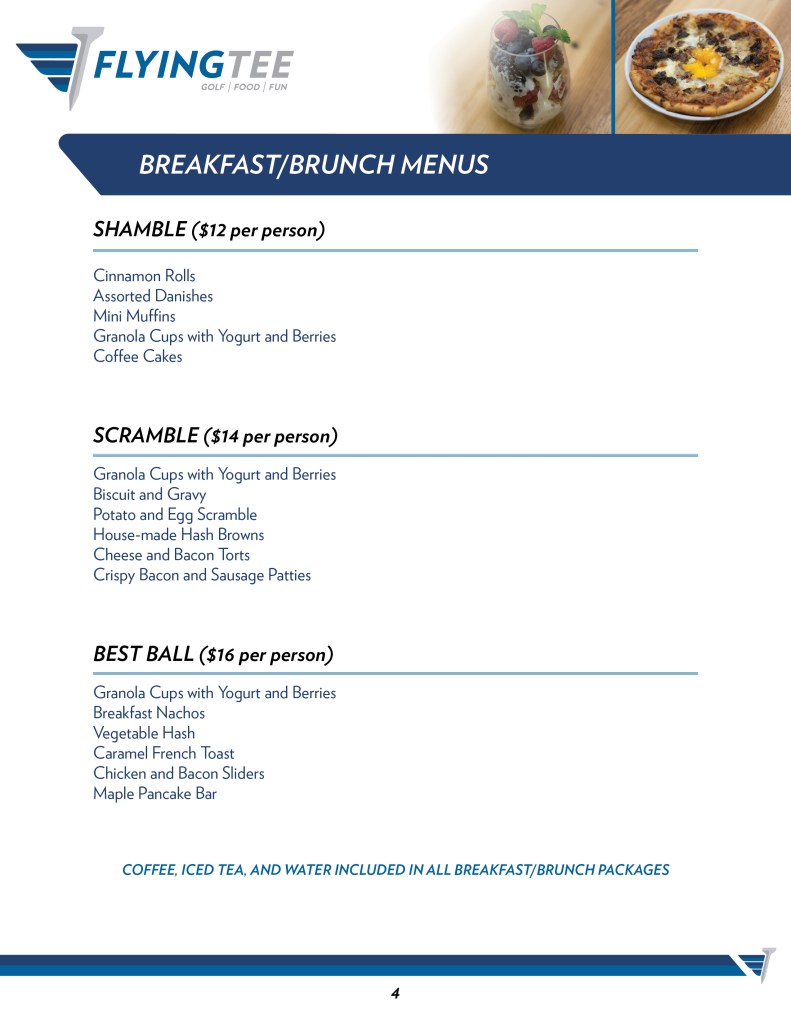 FLYINGTEE
GOLF | FOOD | FUN

BREAKFAST/BRUNCH MENUS

SHAMBLE ($12 per person)

Cinnamon Rolls
Assorted Danishes
Mini Muffins
Granola Cups with Yogurt and Berries
Coffee Cakes

SCRAMBLE ($14 per person)

Granola Cups with Yogurt and Berries
Biscuit and Gravy
Potato and Egg Scramble
House-made Hash Browns
Cheese and Bacon Torts
Crispy Bacon and Sausage Patties

BEST BALL ($16 per person)

Granola Cups with Yogurt and Berries
Breakfast Nachos
Vegetable Hash
Caramel French Toast
Chicken and Bacon Sliders
Maple Pancake Bar

COFFEE, ICED TEA, AND WATER INCLUDED IN ALL BREAKFAST/BRUNCH PACKAGES

4